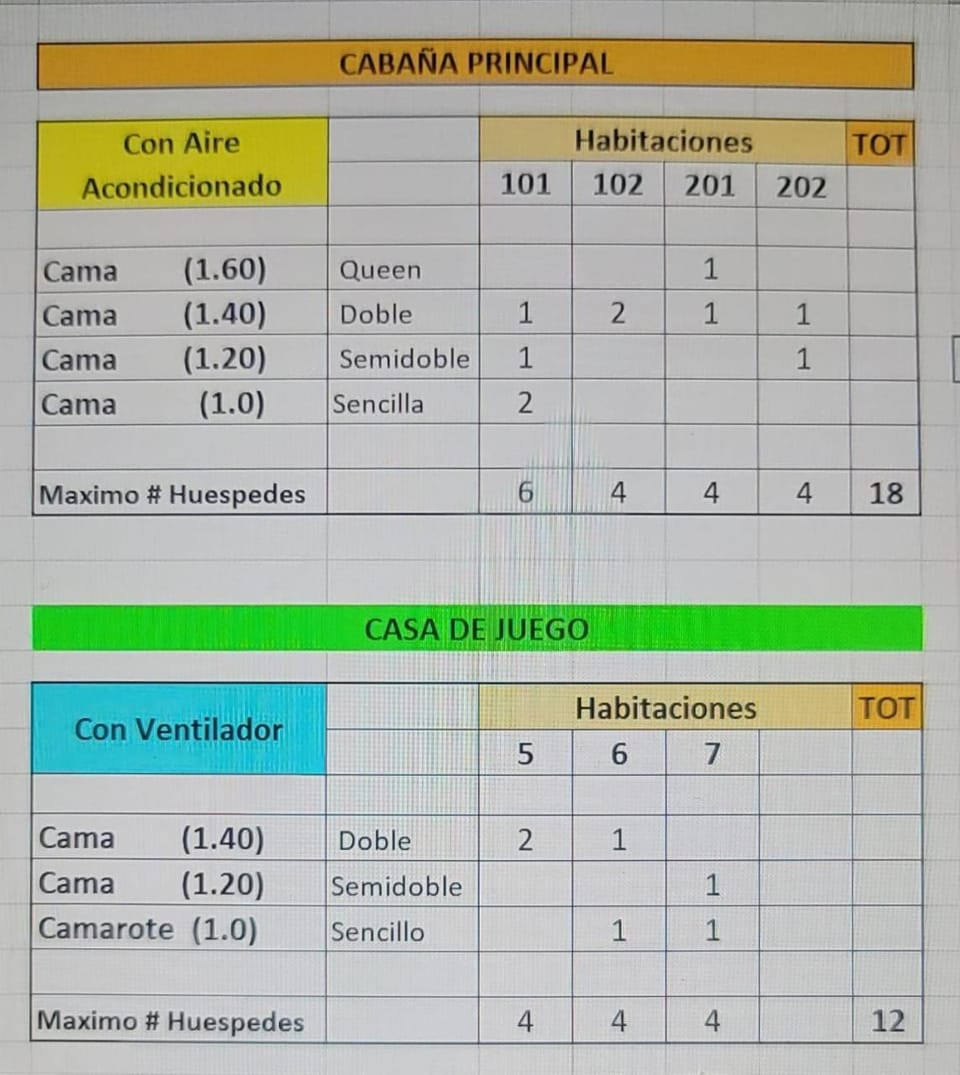 CABAÑA PRINCIPAL

| Con Aire Acondicionado | | Habitaciones | | | | TOT |
|---|---|---|---|---|---|---|
| | | 101 | 102 | 201 | 202 | |
| | | | | | | |
| Cama (1.60) | Queen | | | 1 | | |
| Cama (1.40) | Doble | 1 | 2 | 1 | 1 | |
| Cama (1.20) | Semidoble | 1 | | | 1 | |
| Cama (1.0) | Sencilla | 2 | | | | |
| | | | | | | |
| Maximo # Huespedes | | 6 | 4 | 4 | 4 | 18 |

CASA DE JUEGO

| Con Ventilador | | Habitaciones | | | | TOT |
|---|---|---|---|---|---|---|
| | | 5 | 6 | 7 | | |
| | | | | | | |
| Cama (1.40) | Doble | 2 | 1 | | | |
| Cama (1.20) | Semidoble | | | 1 | | |
| Camarote (1.0) | Sencillo | | 1 | 1 | | |
| | | | | | | |
| Maximo # Huespedes | | 4 | 4 | 4 | | 12 |